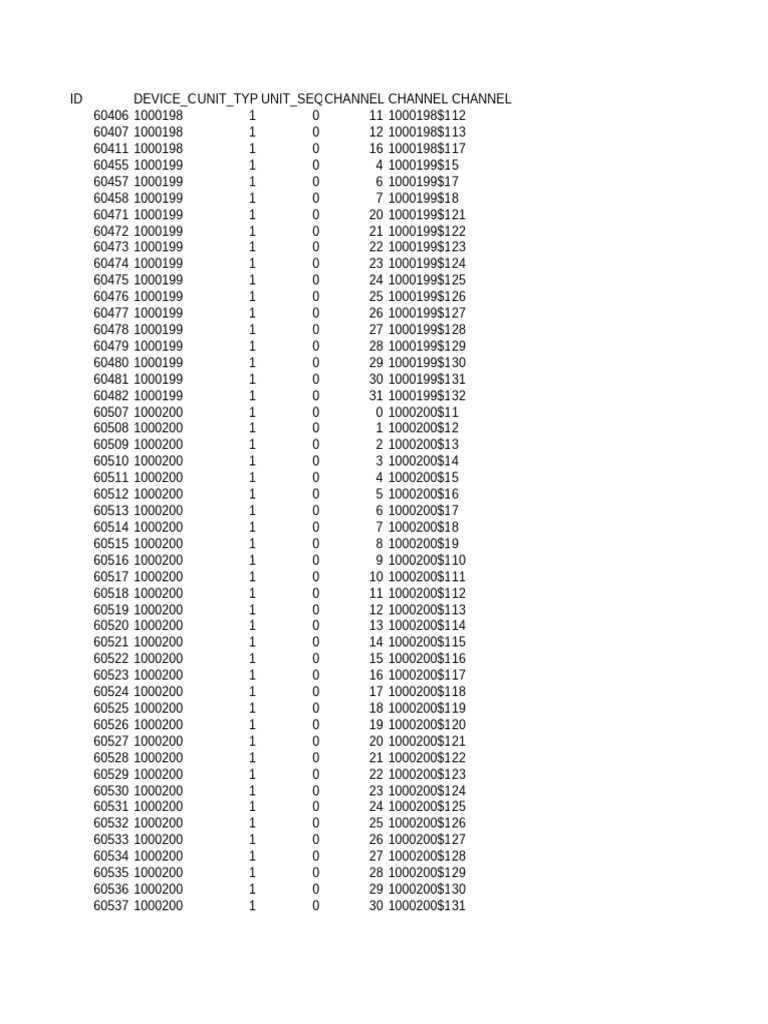 | ID | DEVICE_C | UNIT_TYP | UNIT_SEQ | CHANNEL | CHANNEL | CHANNEL |
|---|---|---|---|---|---|---|
| 60406 | 1000198 | 1 | 0 | 11 | 1000198$112 | |
| 60407 | 1000198 | 1 | 0 | 12 | 1000198$113 | |
| 60411 | 1000198 | 1 | 0 | 16 | 1000198$117 | |
| 60455 | 1000199 | 1 | 0 | 4 | 1000199$15 | |
| 60457 | 1000199 | 1 | 0 | 6 | 1000199$17 | |
| 60458 | 1000199 | 1 | 0 | 7 | 1000199$18 | |
| 60471 | 1000199 | 1 | 0 | 20 | 1000199$121 | |
| 60472 | 1000199 | 1 | 0 | 21 | 1000199$122 | |
| 60473 | 1000199 | 1 | 0 | 22 | 1000199$123 | |
| 60474 | 1000199 | 1 | 0 | 23 | 1000199$124 | |
| 60475 | 1000199 | 1 | 0 | 24 | 1000199$125 | |
| 60476 | 1000199 | 1 | 0 | 25 | 1000199$126 | |
| 60477 | 1000199 | 1 | 0 | 26 | 1000199$127 | |
| 60478 | 1000199 | 1 | 0 | 27 | 1000199$128 | |
| 60479 | 1000199 | 1 | 0 | 28 | 1000199$129 | |
| 60480 | 1000199 | 1 | 0 | 29 | 1000199$130 | |
| 60481 | 1000199 | 1 | 0 | 30 | 1000199$131 | |
| 60482 | 1000199 | 1 | 0 | 31 | 1000199$132 | |
| 60507 | 1000200 | 1 | 0 | 0 | 1000200$11 | |
| 60508 | 1000200 | 1 | 0 | 1 | 1000200$12 | |
| 60509 | 1000200 | 1 | 0 | 2 | 1000200$13 | |
| 60510 | 1000200 | 1 | 0 | 3 | 1000200$14 | |
| 60511 | 1000200 | 1 | 0 | 4 | 1000200$15 | |
| 60512 | 1000200 | 1 | 0 | 5 | 1000200$16 | |
| 60513 | 1000200 | 1 | 0 | 6 | 1000200$17 | |
| 60514 | 1000200 | 1 | 0 | 7 | 1000200$18 | |
| 60515 | 1000200 | 1 | 0 | 8 | 1000200$19 | |
| 60516 | 1000200 | 1 | 0 | 9 | 1000200$110 | |
| 60517 | 1000200 | 1 | 0 | 10 | 1000200$111 | |
| 60518 | 1000200 | 1 | 0 | 11 | 1000200$112 | |
| 60519 | 1000200 | 1 | 0 | 12 | 1000200$113 | |
| 60520 | 1000200 | 1 | 0 | 13 | 1000200$114 | |
| 60521 | 1000200 | 1 | 0 | 14 | 1000200$115 | |
| 60522 | 1000200 | 1 | 0 | 15 | 1000200$116 | |
| 60523 | 1000200 | 1 | 0 | 16 | 1000200$117 | |
| 60524 | 1000200 | 1 | 0 | 17 | 1000200$118 | |
| 60525 | 1000200 | 1 | 0 | 18 | 1000200$119 | |
| 60526 | 1000200 | 1 | 0 | 19 | 1000200$120 | |
| 60527 | 1000200 | 1 | 0 | 20 | 1000200$121 | |
| 60528 | 1000200 | 1 | 0 | 21 | 1000200$122 | |
| 60529 | 1000200 | 1 | 0 | 22 | 1000200$123 | |
| 60530 | 1000200 | 1 | 0 | 23 | 1000200$124 | |
| 60531 | 1000200 | 1 | 0 | 24 | 1000200$125 | |
| 60532 | 1000200 | 1 | 0 | 25 | 1000200$126 | |
| 60533 | 1000200 | 1 | 0 | 26 | 1000200$127 | |
| 60534 | 1000200 | 1 | 0 | 27 | 1000200$128 | |
| 60535 | 1000200 | 1 | 0 | 28 | 1000200$129 | |
| 60536 | 1000200 | 1 | 0 | 29 | 1000200$130 | |
| 60537 | 1000200 | 1 | 0 | 30 | 1000200$131 | |